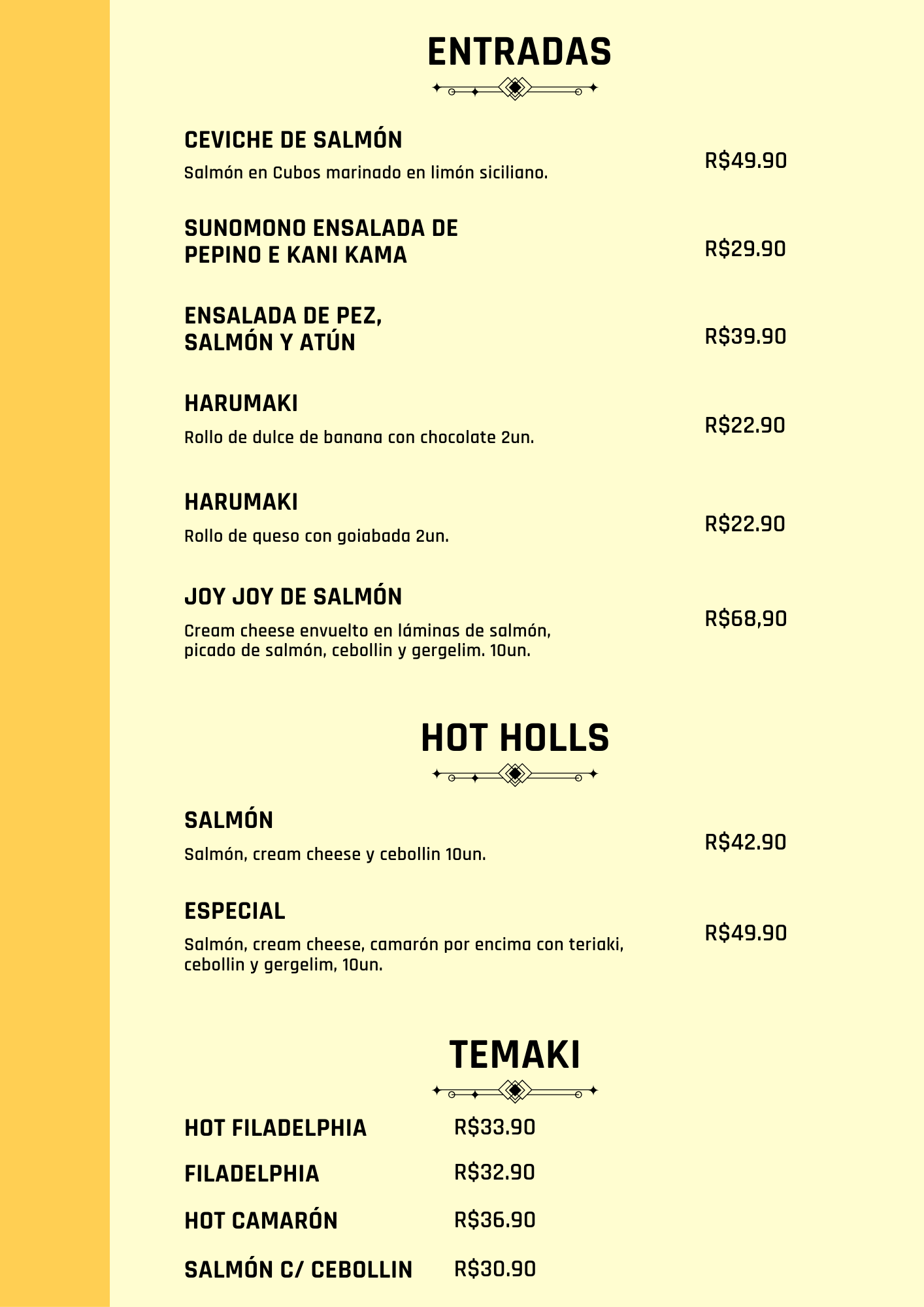 ENTRADAS

CEVICHE DE SALMÓN
Salmón en Cubos marinado en limón siciliano.
R$49.90

SUNOMONO ENSALADA DE PEPINO E KANI KAMA
R$29.90

ENSALADA DE PEZ, SALMÓN Y ATÚN
R$39.90

HARUMAKI
Rollo de dulce de banana con chocolate 2un.
R$22.90

HARUMAKI
Rollo de queso con goiabada 2un.
R$22.90

JOY JOY DE SALMÓN
Cream cheese envuelto en láminas de salmón, picado de salmón, cebollin y gergelim. 10un.
R$68,90

HOT HOLLS

SALMÓN
Salmón, cream cheese y cebollin 10un.
R$42.90

ESPECIAL
Salmón, cream cheese, camarón por encima con teriaki, cebollin y gergelim, 10un.
R$49.90

TEMAKI

HOT FILADELPHIA R$33.90
FILADELPHIA R$32.90
HOT CAMARÓN R$36.90
SALMÓN C/ CEBOLLIN R$30.90